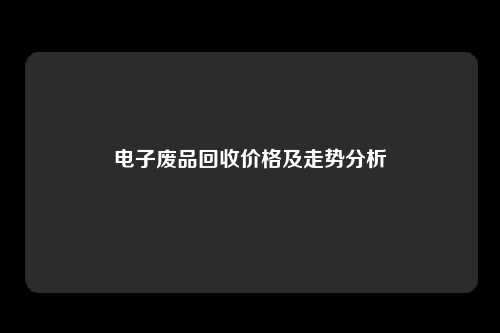 电子废品回收价格及走势分析